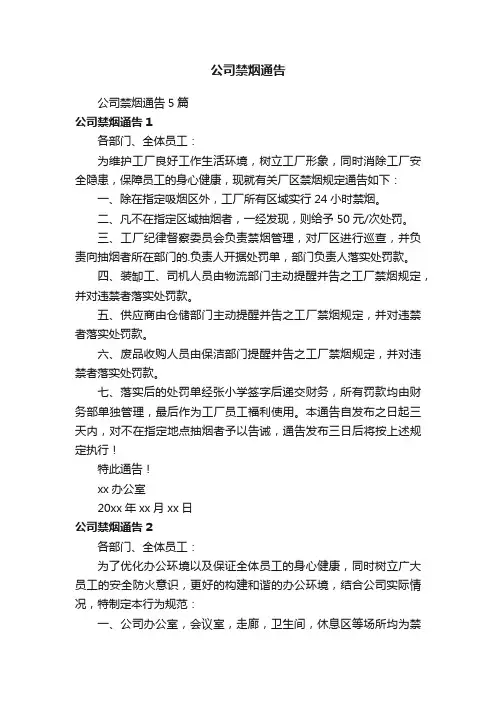 公司禁烟通告

公司禁烟通告 5 篇

公司禁烟通告 1

各部门、全体员工：

为维护工厂良好工作生活环境，树立工厂形象，同时消除工厂安全隐患，保障员工的身心健康，现就有关厂区禁烟规定通告如下：

一、除在指定吸烟区外，工厂所有区域实行 24 小时禁烟。

二、凡不在指定区域抽烟者，一经发现，则给予 50 元/次处罚。

三、工厂纪律督察委员会负责禁烟管理，对厂区进行巡查，并负责向抽烟者所在部门的.负责人开据处罚单，部门负责人落实处罚款。

四、装卸工、司机人员由物流部门主动提醒并告之工厂禁烟规定，并对违禁者落实处罚款。

五、供应商由仓储部门主动提醒并告之工厂禁烟规定，并对违禁者落实处罚款。

六、废品收购人员由保洁部门提醒并告之工厂禁烟规定，并对违禁者落实处罚款。

七、落实后的处罚单经张小学签字后递交财务，所有罚款均由财务部单独管理，最后作为工厂员工福利使用。本通告自发布之日起三天内，对不在指定地点抽烟者予以告诫，通告发布三日后将按上述规定执行！

特此通告！

xx 办公室

20xx 年 xx 月 xx 日

公司禁烟通告 2

各部门、全体员工：

为了优化办公环境以及保证全体员工的身心健康，同时树立广大员工的安全防火意识，更好的构建和谐的办公环境，结合公司实际情况，特制定本行为规范：

一、公司办公室，会议室，走廊，卫生间，休息区等场所均为禁